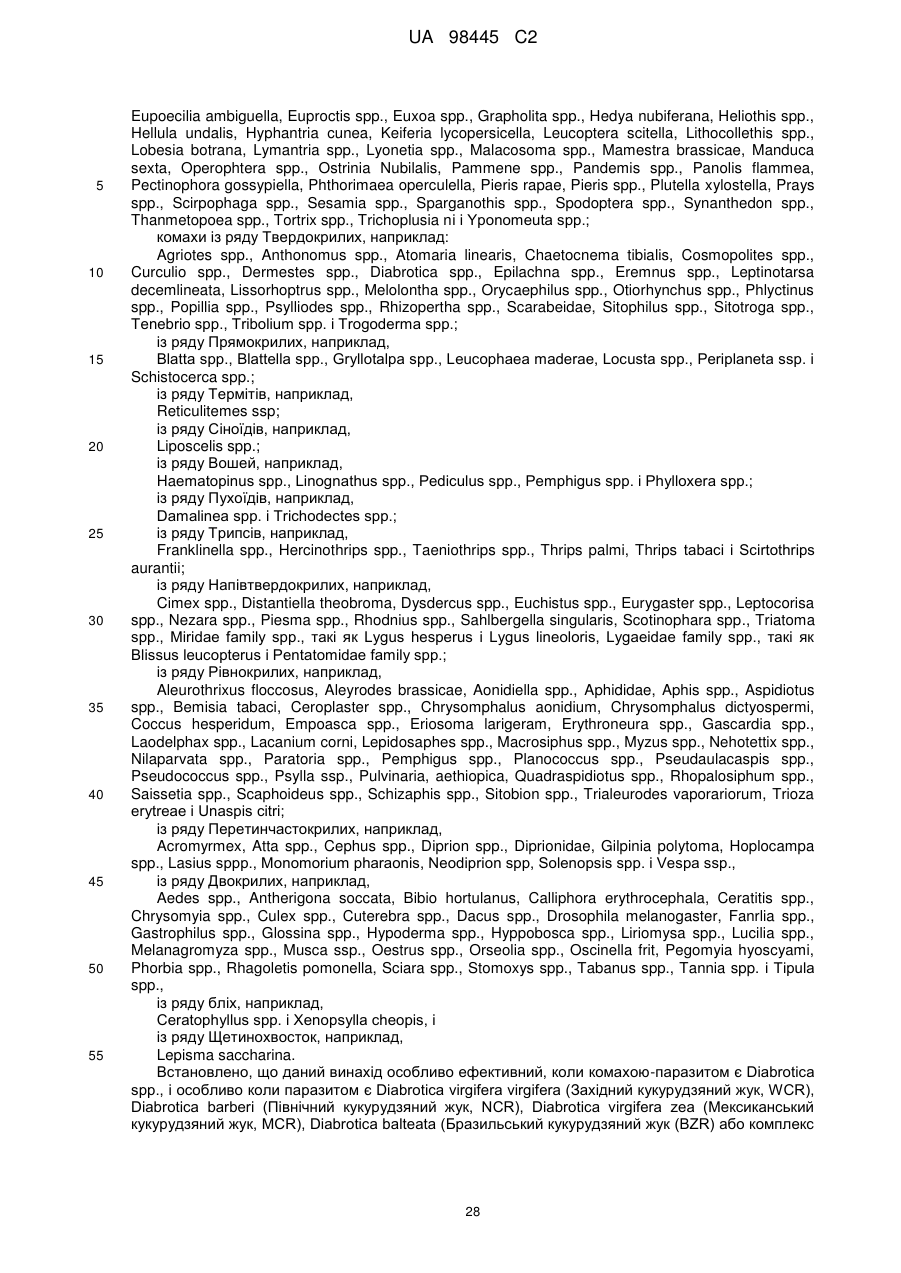 UA 98445 C2

Eupoecilia ambiguella, Euproctis spp., Euxoa spp., Grapholita spp., Hedya nubiferana, Heliothis spp., Hellula undalis, Hyphantria cunea, Keiferia lycopersicella, Leucoptera scitella, Lithocollethis spp., Lobesia botrana, Lymantria spp., Lyonetia spp., Malacosoma spp., Mamestra brassicae, Manduca sexta, Operophtera spp., Ostrinia Nubilalis, Pammene spp., Pandemis spp., Panolis flammea, Pectinophora gossypiella, Phthorimaea operculella, Pieris rapae, Pieris spp., Plutella xylostella, Prays spp., Scirpophaga spp., Sesamia spp., Sparganothis spp., Spodoptera spp., Synanthedon spp., Thanmetopoea spp., Tortrix spp., Trichoplusia ni і Yponomeuta spp.;

5

комахи із ряду Твердокрилих, наприклад:

Agriotes spp., Anthonomus spp., Atomaria linearis, Chaetocnema tibialis, Cosmopolites spp., Curculio spp., Dermestes spp., Diabrotica spp., Epilachna spp., Eremnus spp., Leptinotarsa decemlineata, Lissorhoptrus spp., Melolontha spp., Orycaephilus spp., Otiorhynchus spp., Phlyctinus spp., Popillia spp., Psylliodes spp., Rhizopertha spp., Scarabeidae, Sitophilus spp., Sitotroga spp., Tenebrio spp., Tribolium spp. і Trogoderma spp.;

10

із ряду Прямокрилих, наприклад,

Blatta spp., Blattella spp., Gryllotalpa spp., Leucophaea maderae, Locusta spp., Periplaneta ssp. і Schistocerca spp.;

15

із ряду Термітів, наприклад,

Reticulitemes ssp;

із ряду Сіноїдів, наприклад,

Liposcelis spp.;

20

із ряду Вошей, наприклад,

Haematopinus spp., Linognathus spp., Pediculus spp., Pemphigus spp. і Phylloxera spp.;

із ряду Пухоїдів, наприклад,

Damalinea spp. і Trichodectes spp.;

із ряду Трипсів, наприклад,

25

Franklinella spp., Hercinothrips spp., Taeniothrips spp., Thrips palmi, Thrips tabaci і Scirtothrips aurantii;

із ряду Напівтвердокрилих, наприклад,

Cimex spp., Distantiella theobroma, Dysdercus spp., Euchistus spp., Eurygaster spp., Leptocorisa spp., Nezara spp., Piesma spp., Rhodnius spp., Sahlbergella singularis, Scotinophara spp., Triatoma spp., Miridae family spp., такі як Lygus hesperus і Lygus lineoloris, Lygaeidae family spp., такі як Blissus leucopterus і Pentatomidae family spp.;

30

із ряду Рівнокрилих, наприклад,

Aleurothrixus floccosus, Aleyrodes brassicae, Aonidiella spp., Aphididae, Aphis spp., Aspidiotus spp., Bemisia tabaci, Ceroplaster spp., Chrysomphalus aonidium, Chrysomphalus dictyospermi, Coccus hesperidum, Empoasca spp., Eriosoma larigeram, Erythroneura spp., Gascardia spp., Laodelphax spp., Lacanium corni, Lepidosaphes spp., Macrosiphus spp., Myzus spp., Nehotettix spp., Nilaparvata spp., Paratoria spp., Pemphigus spp., Planococcus spp., Pseudaulacaspis spp., Pseudococcus spp., Psylla ssp., Pulvinaria, aethiopica, Quadraspidiotus spp., Rhopalosiphum spp., Saissetia spp., Scaphoideus spp., Schizaphis spp., Sitobion spp., Trialeurodes vaporariorum, Trioza erytreae і Unaspis citri;

35

40

із ряду Перетинчастокрилих, наприклад,

Acromyrmex, Atta spp., Cephus spp., Diprion spp., Diprionidae, Gilpinia polytoma, Hoplocampa spp., Lasius sppp., Monomorium pharaonis, Neodiprion spp, Solenopsis spp. і Vespa ssp.,

із ряду Двокрилих, наприклад,

45

Aedes spp., Antherigona soccata, Bibio hortulanus, Calliphora erythrocephala, Ceratitis spp., Chrysomyia spp., Culex spp., Cuterebra spp., Dacus spp., Drosophila melanogaster, Fanrlia spp., Gastrophilus spp., Glossina spp., Hypoderma spp., Hyppobosca spp., Liriomysa spp., Lucilia spp., Melanagromyza spp., Musca ssp., Oestrus spp., Orseolia spp., Oscinella frit, Pegomyia hyoscyami, Phorbia spp., Rhagoletis pomonella, Sciara spp., Stomoxys spp., Tabanus spp., Tannia spp. і Tipula spp.,

50

із ряду бліх, наприклад,

Ceratophyllus spp. і Xenopsylla cheopis, і

із ряду Щетинохвосток, наприклад,

Lepisma saccharina.

55

Встановлено, що даний винахід особливо ефективний, коли комахою-паразитом є Diabrotica spp., і особливо коли паразитом є Diabrotica virgifera virgifera (Західний кукурудзяний жук, WCR), Diabrotica barberi (Північний кукурудзяний жук, NCR), Diabrotica virgifera zea (Мексиканський кукурудзяний жук, MCR), Diabrotica balteata (Бразильський кукурудзяний жук (BZR) або комплекс

28